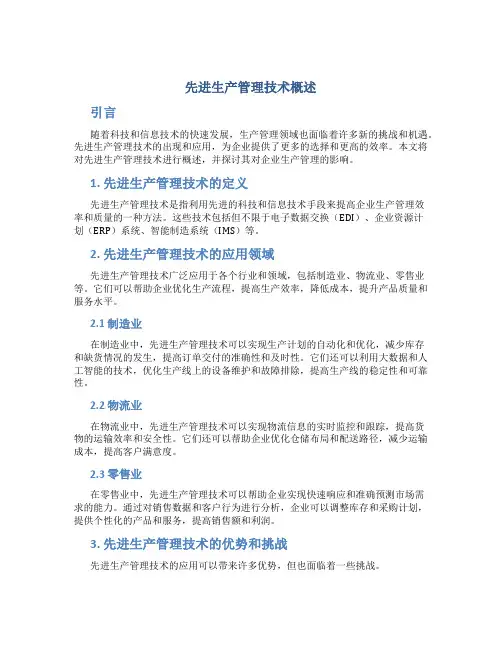 先进生产管理技术概述

引言

随着科技和信息技术的快速发展，生产管理领域也面临着许多新的挑战和机遇。先进生产管理技术的出现和应用，为企业提供了更多的选择和更高的效率。本文将对先进生产管理技术进行概述，并探讨其对企业生产管理的影响。

1. 先进生产管理技术的定义

先进生产管理技术是指利用先进的科技和信息技术手段来提高企业生产管理效率和质量的一种方法。这些技术包括但不限于电子数据交换（EDI）、企业资源计划（ERP）系统、智能制造系统（IMS）等。

2. 先进生产管理技术的应用领域

先进生产管理技术广泛应用于各个行业和领域，包括制造业、物流业、零售业等。它们可以帮助企业优化生产流程，提高生产效率，降低成本，提升产品质量和服务水平。

2.1 制造业

在制造业中，先进生产管理技术可以实现生产计划的自动化和优化，减少库存和缺货情况的发生，提高订单交付的准确性和及时性。它们还可以利用大数据和人工智能的技术，优化生产线上的设备维护和故障排除，提高生产线的稳定性和可靠性。

2.2 物流业

在物流业中，先进生产管理技术可以实现物流信息的实时监控和跟踪，提高货物的运输效率和安全性。它们还可以帮助企业优化仓储布局和配送路径，减少运输成本，提高客户满意度。

2.3 零售业

在零售业中，先进生产管理技术可以帮助企业实现快速响应和准确预测市场需求的能力。通过对销售数据和客户行为进行分析，企业可以调整库存和采购计划，提供个性化的产品和服务，提高销售额和利润。

3. 先进生产管理技术的优势和挑战

先进生产管理技术的应用可以带来许多优势，但也面临着一些挑战。